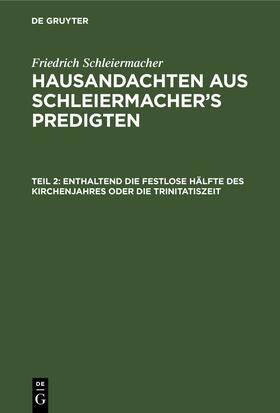 DE GRUYTER

Friedrich Schleiermacher

HAUSANDACHTEN AUS SCHLEIERMACHER'S PREDIGTEN

TEIL 2: ENTHALTEND DIE FESTLOSE HÄLFTE DES KIRCHENJAHRES ODER DIE TRINITATISZEIT

DE G